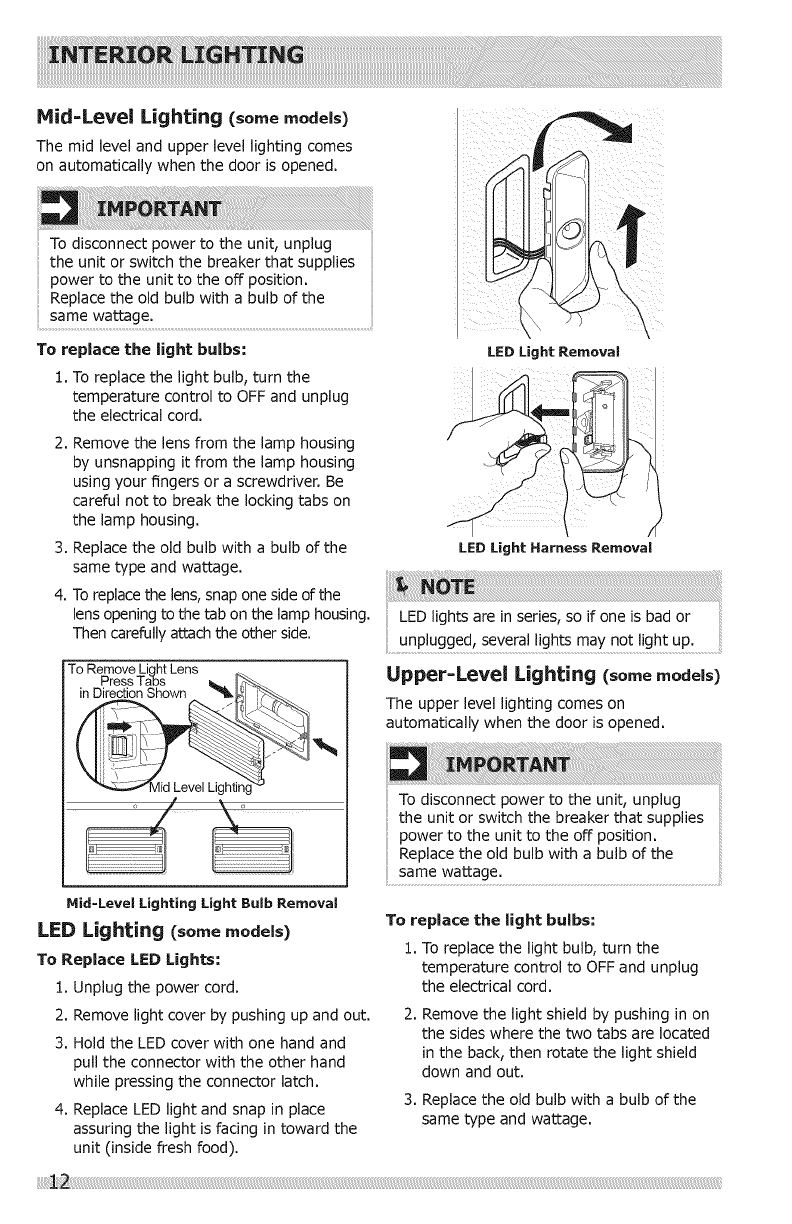 INTERIOR LIGHTING

Mid-Level Lighting (some models)

The mid level and upper level lighting comes on automatically when the door is opened.

IMPORTANT

To disconnect power to the unit, unplug the unit or switch the breaker that supplies power to the unit to the off position. Replace the old bulb with a bulb of the same wattage.

To replace the light bulbs:

1. To replace the light bulb, turn the temperature control to OFF and unplug the electrical cord.

2. Remove the lens from the lamp housing by unsnapping it from the lamp housing using your fingers or a screwdriver. Be careful not to break the locking tabs on the lamp housing.

3. Replace the old bulb with a bulb of the same type and wattage.

4. To replace the lens, snap one side of the lens opening to the tab on the lamp housing. Then carefully attach the other side.

To Remove Light Lens Press Tabs in Direction Shown

Mid Level Lighting

Mid-Level Lighting Light Bulb Removal

LED Lighting (some models)

To Replace LED Lights:

1. Unplug the power cord.

2. Remove light cover by pushing up and out.

3. Hold the LED cover with one hand and pull the connector with the other hand while pressing the connector latch.

4. Replace LED light and snap in place assuring the light is facing in toward the unit (inside fresh food).

LED Light Removal

LED Light Harness Removal

NOTE

LED lights are in series, so if one is bad or unplugged, several lights may not light up.

Upper-Level Lighting (some models)

The upper level lighting comes on automatically when the door is opened.

IMPORTANT

To disconnect power to the unit, unplug the unit or switch the breaker that supplies power to the unit to the off position. Replace the old bulb with a bulb of the same wattage.

To replace the light bulbs:

1. To replace the light bulb, turn the temperature control to OFF and unplug the electrical cord.

2. Remove the light shield by pushing in on the sides where the two tabs are located in the back, then rotate the light shield down and out.

3. Replace the old bulb with a bulb of the same type and wattage.

12